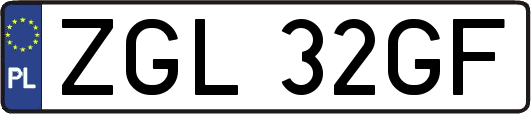 PL

ZGL 32GF